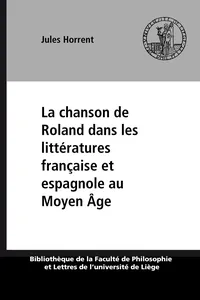 Jules Horrent

La chanson de Roland dans les littératures française et espagnole au Moyen Âge

Bibliothèque de la Faculté de Philosophie et Lettres de l'université de Liège